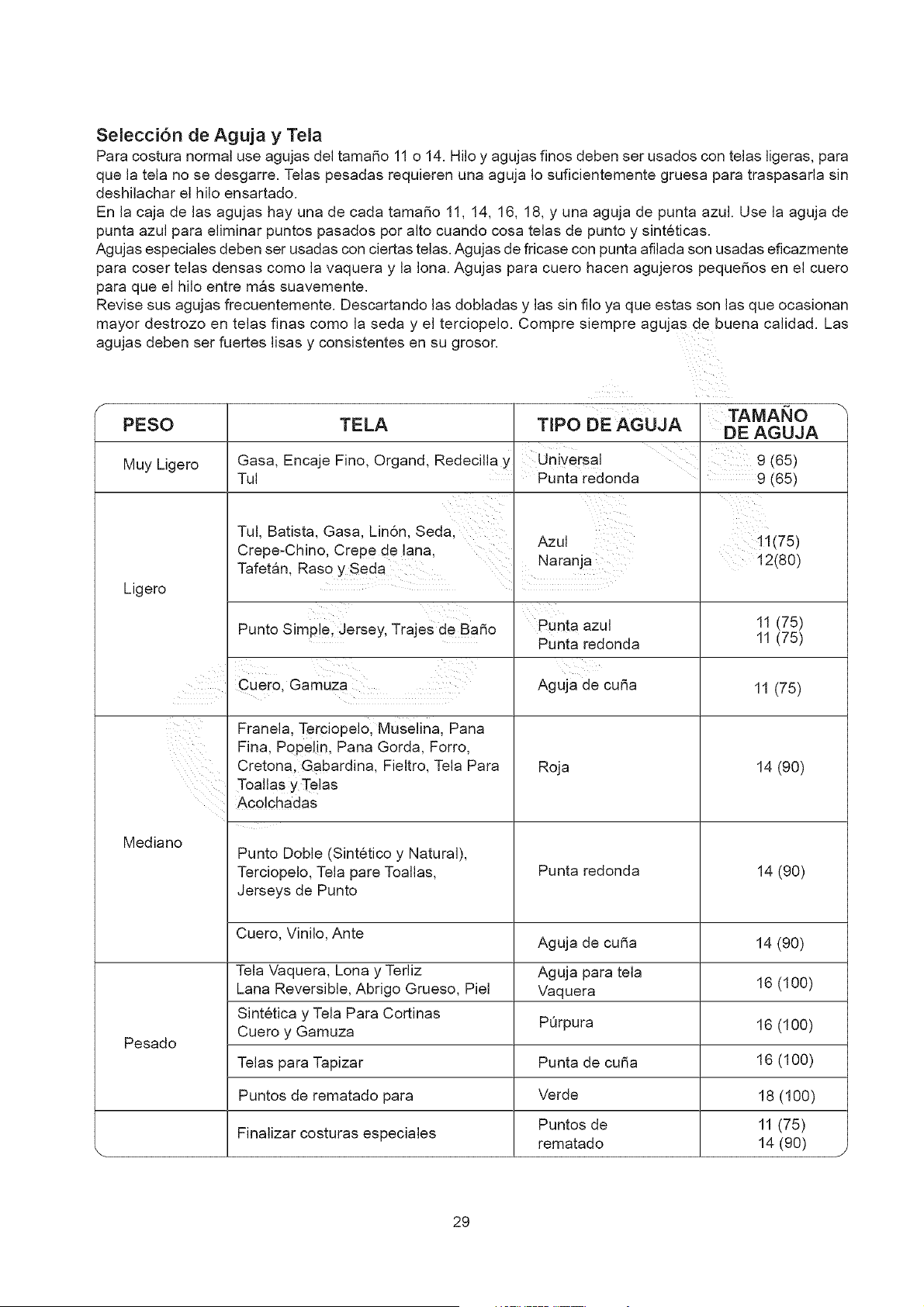 Selección de Aguja y Tela

Para costura normal use agujas del tamaño 11 o 14. Hilo y agujas finos deben ser usados con telas ligeras, para que la tela no se desgarre. Telas pesadas requieren una aguja lo suficientemente gruesa para traspasarla sin deshilachar el hilo ensartado.

En la caja de las agujas hay una de cada tamaño 11, 14, 16, 18, y una aguja de punta azul. Use la aguja de punta azul para eliminar puntos pasados por alto cuando cosa telas de punto y sintéticas.

Agujas especiales deben ser usadas con ciertas telas. Agujas de fricase con punta afilada son usadas eficazmente para coser telas densas como la vaquera y la lona. Agujas para cuero hacen agujeros pequeños en el cuero para que el hilo entre más suavemente.

Revise sus agujas frecuentemente. Descartando las dobladas y las sin filo ya que estas son las que ocasionan mayor destrozo en telas finas como la seda y el terciopelo. Compre siempre agujas de buena calidad. Las agujas deben ser fuertes lisas y consistentes en su grosor.

| PESO | TELA | TIPO DE AGUJA | TAMAÑO DE AGUJA |
|---|---|---|---|
| Muy Ligero | Gasa, Encaje Fino, Organd, Redecilla y Tul | Universal Punta redonda | 9 (65) 9 (65) |
| Ligero | Tul, Batista, Gasa, Linón, Seda, Crepe-Chino, Crepe de lana, Tafetán, Raso y Seda | Azul Naranja | 11(75) 12(80) |
| | Punto Simple, Jersey, Trajes de Baño | Punta azul Punta redonda | 11 (75) 11 (75) |
| | Cuero, Gamuza | Aguja de cuña | 11 (75) |
| Mediano | Franela, Terciopelo, Muselina, Pana Fina, Popelin, Pana Gorda, Forro, Cretona, Gabardina, Fieltro, Tela Para Toallas y Telas Acolchadas | Roja | 14 (90) |
| | Punto Doble (Sintético y Natural), Terciopelo, Tela pare Toallas, Jerseys de Punto | Punta redonda | 14 (90) |
| | Cuero, Vinilo, Ante | Aguja de cuña | 14 (90) |
| Pesado | Tela Vaquera, Lona y Terliz Lana Reversible, Abrigo Grueso, Piel | Aguja para tela Vaquera | 16 (100) |
| | Sintética y Tela Para Cortinas Cuero y Gamuza | Púrpura | 16 (100) |
| | Telas para Tapizar | Punta de cuña | 16 (100) |
| | Puntos de rematado para | Verde | 18 (100) |
| | Finalizar costuras especiales | Puntos de rematado | 11 (75) 14 (90) |

29